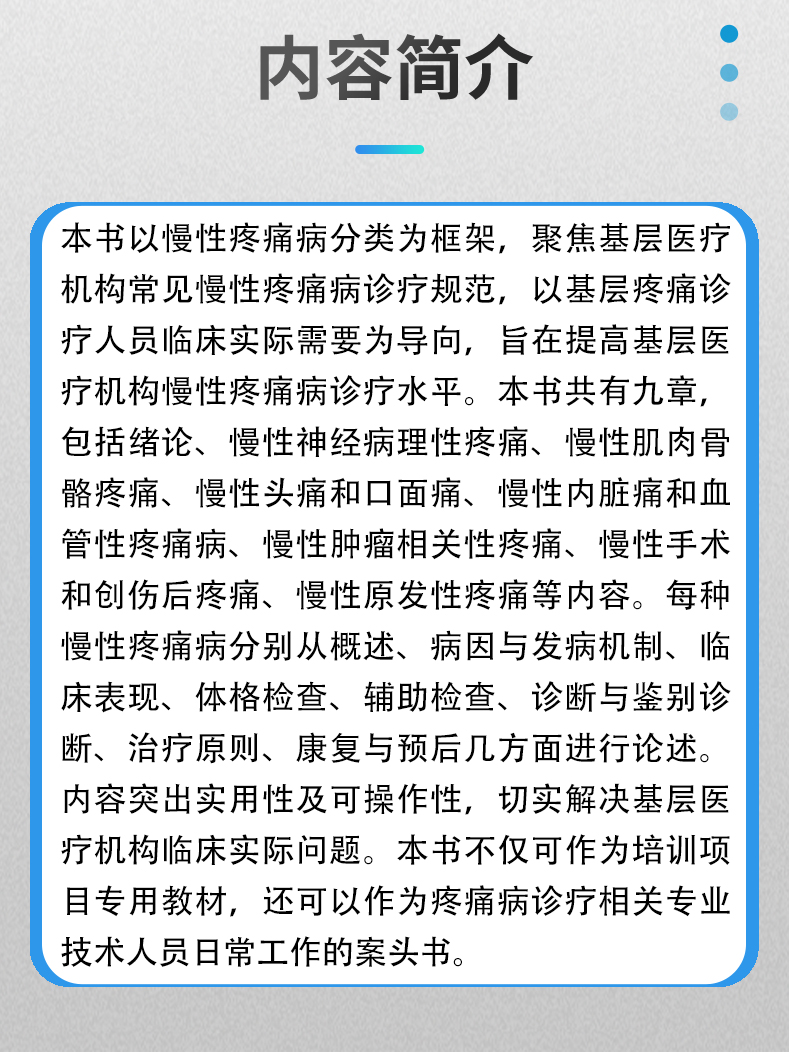 内容简介

本书以慢性疼痛病分类为框架，聚焦基层医疗机构常见慢性疼痛病诊疗规范，以基层疼痛诊疗人员临床实际需要为导向，旨在提高基层医疗机构慢性疼痛病诊疗水平。本书共有九章，包括绪论、慢性神经病理性疼痛、慢性肌肉骨骼疼痛、慢性头痛和口面痛、慢性内脏痛和血管性疼痛病、慢性肿瘤相关性疼痛、慢性手术和创伤后疼痛、慢性原发性疼痛等内容。每种慢性疼痛病分别从概述、病因与发病机制、临床表现、体格检查、辅助检查、诊断与鉴别诊断、治疗原则、康复与预后几方面进行论述。内容突出实用性及可操作性，切实解决基层医疗机构临床实际问题。本书不仅可作为培训项目专用教材，还可以作为疼痛病诊疗相关专业技术人员日常工作的案头书。